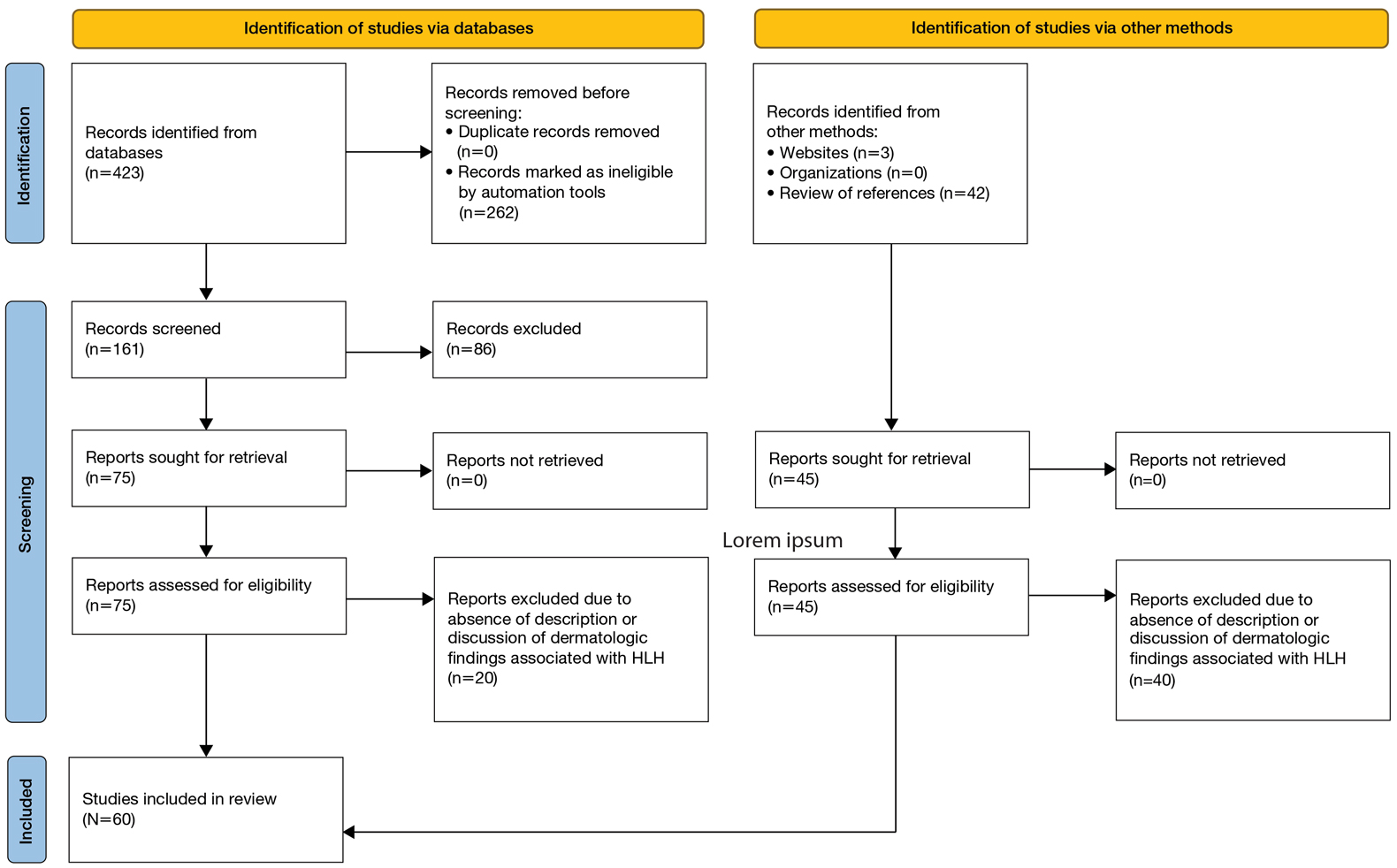 Identification of studies via databases

Identification of studies via other methods

Identification

Records identified from databases (n=423)

Records removed before screening:
• Duplicate records removed (n=0)
• Records marked as ineligible by automation tools (n=262)

Records identified from other methods:
• Websites (n=3)
• Organizations (n=0)
• Review of references (n=42)

Screening

Records screened (n=161)

Records excluded (n=86)

Reports sought for retrieval (n=75)

Reports not retrieved (n=0)

Reports sought for retrieval (n=45)

Reports not retrieved (n=0)

Lorem ipsum

Reports assessed for eligibility (n=75)

Reports excluded due to absence of description or discussion of dermatologic findings associated with HLH (n=20)

Reports assessed for eligibility (n=45)

Reports excluded due to absence of description or discussion of dermatologic findings associated with HLH (n=40)

Included

Studies included in review (N=60)